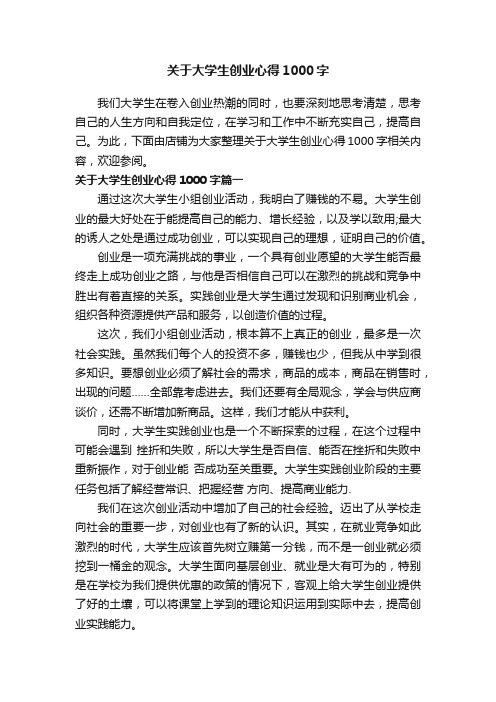 关于大学生创业心得1000字

我们大学生在卷入创业热潮的同时，也要深刻地思考清楚，思考自己的人生方向和自我定位，在学习和工作中不断充实自己，提高自己。为此，下面由店铺为大家整理关于大学生创业心得1000字相关内容，欢迎参阅。

关于大学生创业心得1000字篇一

通过这次大学生小组创业活动，我明白了赚钱的不易。大学生创业的最大好处在于能提高自己的能力、增长经验，以及学以致用;最大的诱人之处是通过成功创业，可以实现自己的理想，证明自己的价值。

创业是一项充满挑战的事业，一个具有创业愿望的大学生能否最终走上成功创业之路，与他是否相信自己可以在激烈的挑战和竞争中胜出有着直接的关系。实践创业是大学生通过发现和识别商业机会，组织各种资源提供产品和服务，以创造价值的过程。

这次，我们小组创业活动，根本算不上真正的创业，最多是一次社会实践。虽然我们每个人的投资不多，赚钱也少，但我从中学到很多知识。要想创业必须了解社会的需求，商品的成本，商品在销售时，出现的问题......全部靠考虑进去。我们还要有全局观念，学会与供应商谈价，还需不断增加新商品。这样，我们才能从中获利。

同时，大学生实践创业也是一个不断探索的过程，在这个过程中可能会遇到 挫折和失败，所以大学生是否自信、能否在挫折和失败中重新振作，对于创业能 否成功至关重要。大学生实践创业阶段的主要任务包括了解经营常识、把握经营 方向、提高商业能力.

我们在这次创业活动中增加了自己的社会经验。迈出了从学校走向社会的重要一步，对创业也有了新的认识。其实，在就业竞争如此激烈的时代，大学生应该首先树立赚第一分钱，而不是一创业就必须挖到一桶金的观念。大学生面向基层创业、就业是大有可为的，特别是在学校为我们提供优惠的政策的情况下，客观上给大学生创业提供了好的土壤，可以将课堂上学到的理论知识运用到实际中去，提高创业实践能力。